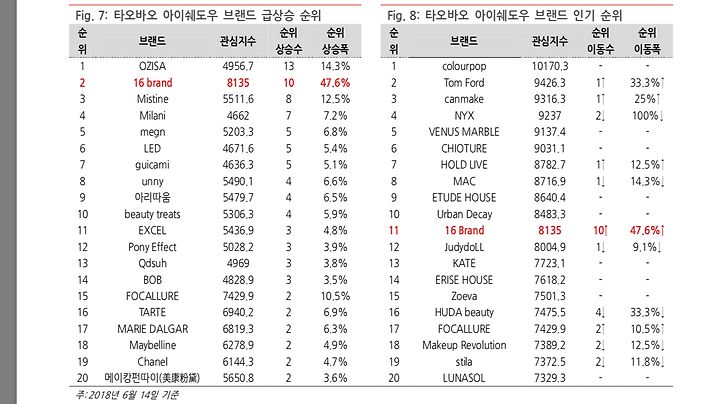 Fig. 7: 타오바오 아이쉐도우 브랜드 급상승 순위

| 순위 | 브랜드 | 관심지수 | 순위 상승수 | 순위 상승폭 |
|---|---|---|---|---|
| 1 | OZISA | 4956.7 | 13 | 14.3% |
| 2 | 16 brand | 8135 | 10 | 47.6% |
| 3 | Mistine | 5511.6 | 8 | 12.5% |
| 4 | Milani | 4662 | 7 | 7.2% |
| 5 | megn | 5203.3 | 5 | 6.8% |
| 6 | LED | 4671.6 | 5 | 5.4% |
| 7 | guicami | 4636.3 | 5 | 5.1% |
| 8 | unny | 5490.1 | 4 | 6.6% |
| 9 | 아리따움 | 5479.7 | 4 | 6.5% |
| 10 | beauty treats | 5306.3 | 4 | 5.9% |
| 11 | EXCEL | 5436.9 | 3 | 4.8% |
| 12 | Pony Effect | 5028.2 | 3 | 3.9% |
| 13 | Qdsuh | 4969 | 3 | 3.8% |
| 14 | BOB | 4828.9 | 3 | 3.5% |
| 15 | FOCALLURE | 7429.9 | 2 | 10.5% |
| 16 | TARTE | 6940.2 | 2 | 6.9% |
| 17 | MARIE DALGAR | 6819.3 | 2 | 6.3% |
| 18 | Maybelline | 6278.9 | 2 | 4.9% |
| 19 | Chanel | 6144.3 | 2 | 4.7% |
| 20 | 메이캉펀따이(美康粉黛) | 5650.8 | 2 | 3.6% |

주: 2018년 6월 14일 기준

Fig. 8: 타오바오 아이쉐도우 브랜드 인기 순위

| 순위 | 브랜드 | 관심지수 | 순위 이동수 | 순위 이동폭 |
|---|---|---|---|---|
| 1 | colourpop | 10170.3 | - | - |
| 2 | Tom Ford | 9426.3 | 1↑ | 33.3%↑ |
| 3 | canmake | 9316.3 | 1↑ | 25%↑ |
| 4 | NYX | 9237 | 2↓ | 100%↓ |
| 5 | VENUS MARBLE | 9137.4 | - | - |
| 6 | CHIOTURE | 9031.1 | - | - |
| 7 | HOLD LIVE | 8782.7 | 1↑ | 12.5%↑ |
| 8 | MAC | 8716.9 | 1↓ | 14.3%↓ |
| 9 | ETUDE HOUSE | 8640.4 | - | - |
| 10 | Urban Decay | 8483.3 | - | - |
| 11 | 16 Brand | 8135 | 10↑ | 47.6%↑ |
| 12 | JudydoLL | 8004.9 | 1↓ | 9.1%↓ |
| 13 | KATE | 7723.1 | - | - |
| 14 | ERISE HOUSE | 7618.2 | - | - |
| 15 | Zoeva | 7501.3 | - | - |
| 16 | HUDA beauty | 7475.5 | 4↓ | 33.3%↓ |
| 17 | FOCALLURE | 7429.9 | 2↑ | 10.5%↑ |
| 18 | Makeup Revolution | 7389.2 | 2↓ | 12.5%↓ |
| 19 | stila | 7372.5 | 2↓ | 11.8%↓ |
| 20 | LUNASOL | 7329.3 | - | - |